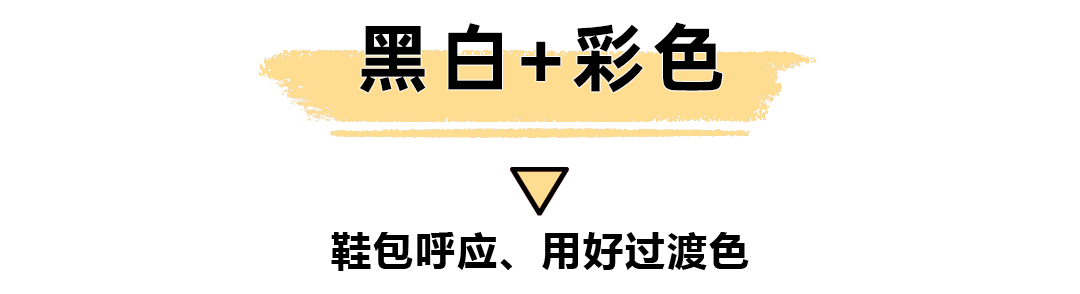 黑白+彩色

鞋包呼应、用好过渡色